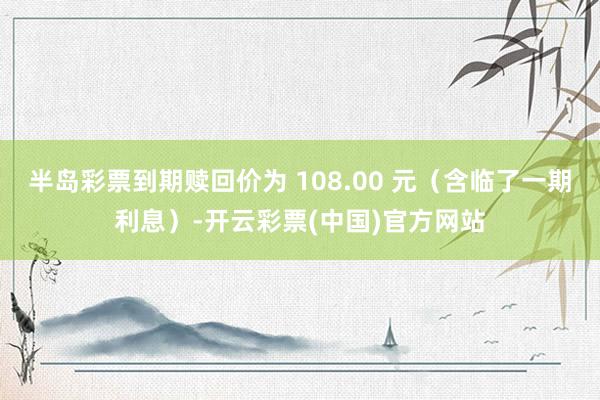 半岛彩票到期赎回价为 108.00 元（含临了一期利息）-开云彩票(中国)官方网站